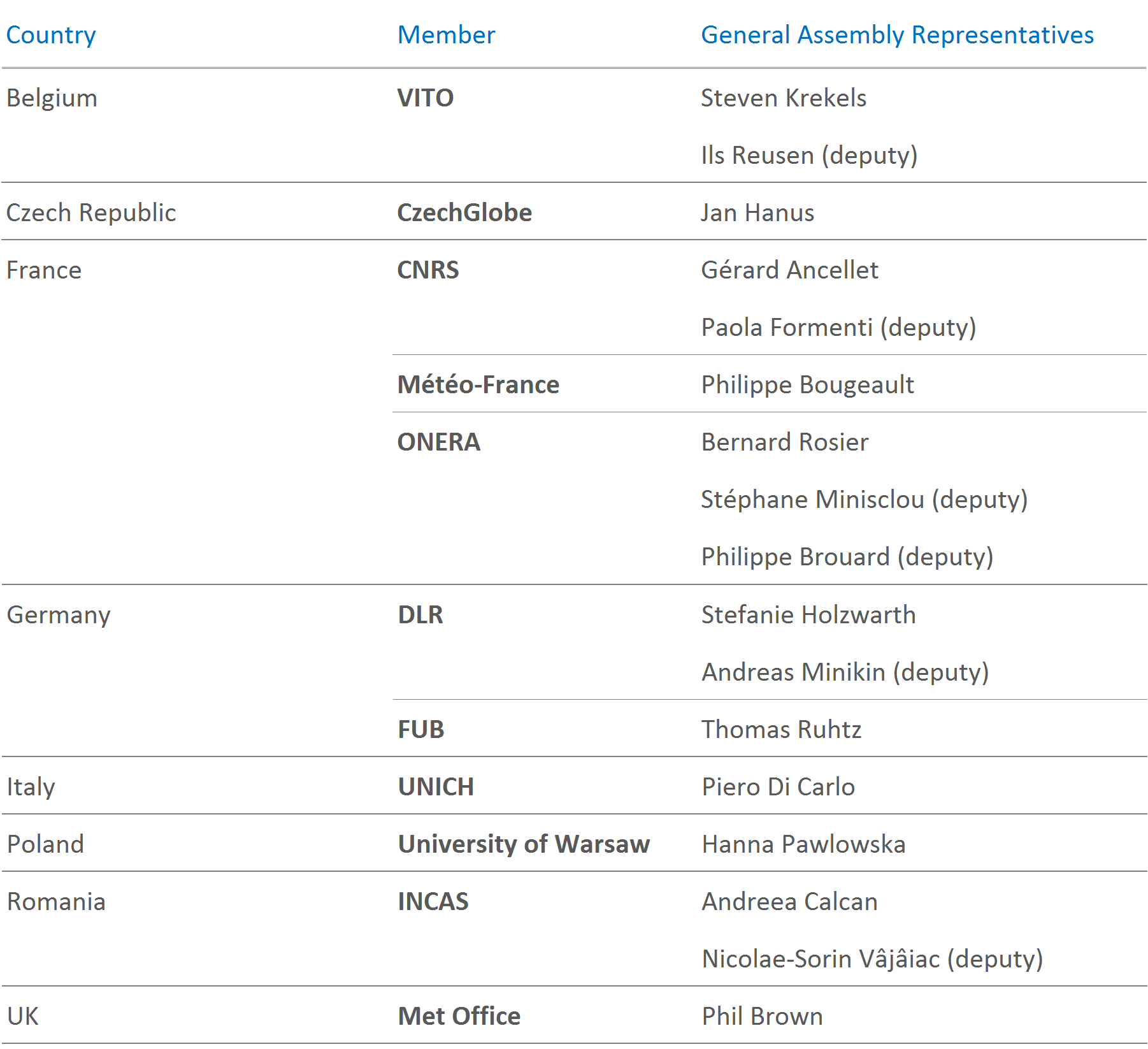 | Country | Member | General Assembly Representatives |
|---|---|---|
| Belgium | VITO | Steven Krekels |
|  |  | Ils Reusen (deputy) |
| Czech Republic | CzechGlobe | Jan Hanus |
| France | CNRS | Gérard Ancellet |
|  |  | Paola Formenti (deputy) |
|  | Météo-France | Philippe Bougeault |
|  | ONERA | Bernard Rosier |
|  |  | Stéphane Minisclou (deputy) |
|  |  | Philippe Brouard (deputy) |
| Germany | DLR | Stefanie Holzwarth |
|  |  | Andreas Minikin (deputy) |
|  | FUB | Thomas Ruhtz |
| Italy | UNICH | Piero Di Carlo |
| Poland | University of Warsaw | Hanna Pawlowska |
| Romania | INCAS | Andreea Calcan |
|  |  | Nicolae-Sorin Vâjâiac (deputy) |
| UK | Met Office | Phil Brown |